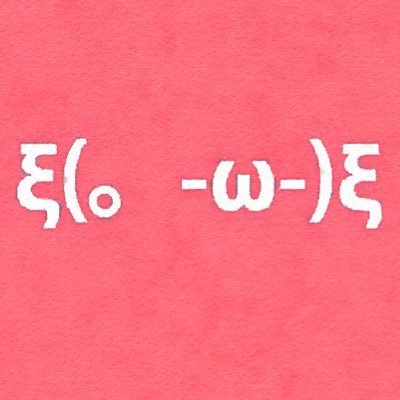 ξ(｡ -ω-)ξ